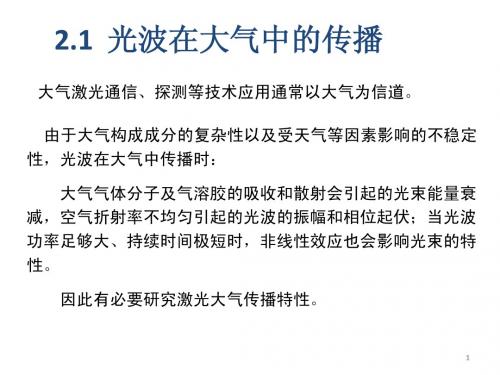 2.1 光波在大气中的传播

大气激光通信、探测等技术应用通常以大气为信道。

由于大气构成成分的复杂性以及受天气等因素影响的不稳定性，光波在大气中传播时：

大气气体分子及气溶胶的吸收和散射会引起的光束能量衰减，空气折射率不均匀引起的光波的振幅和相位起伏；当光波功率足够大、持续时间极短时，非线性效应也会影响光束的特性。

因此有必要研究激光大气传播特性。

1